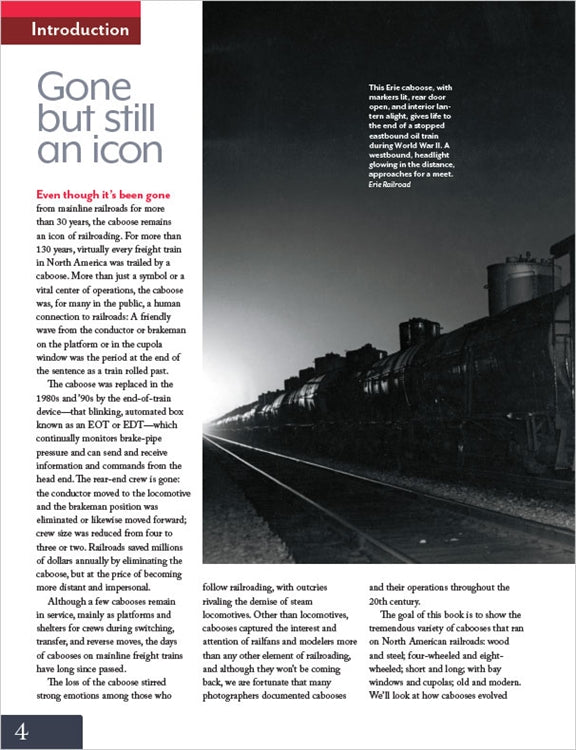 Introduction

Gone but still an icon

This Erie caboose, with markers lit, rear door open, and interior lantern alight, gives life to the end of a stopped eastbound oil train during World War II. A westbound, headlight glowing in the distance, approaches for a meet. Erie Railroad

Even though it's been gone from mainline railroads for more than 30 years, the caboose remains an icon of railroading. For more than 130 years, virtually every freight train in North America was trailed by a caboose. More than just a symbol or a vital center of operations, the caboose was, for many in the public, a human connection to railroads: A friendly wave from the conductor or brakeman on the platform or in the cupola window was the period at the end of the sentence as a train rolled past.

The caboose was replaced in the 1980s and '90s by the end-of-train device—that blinking, automated box known as an EOT or EDT—which continually monitors brake-pipe pressure and can send and receive information and commands from the head end. The rear-end crew is gone: the conductor moved to the locomotive and the brakeman position was eliminated or likewise moved forward; crew size was reduced from four to three or two. Railroads saved millions of dollars annually by eliminating the caboose, but at the price of becoming more distant and impersonal.

Although a few cabooses remain in service, mainly as platforms and shelters for crews during switching, transfer, and reverse moves, the days of cabooses on mainline freight trains have long since passed.

The loss of the caboose stirred strong emotions among those who follow railroading, with outcries rivaling the demise of steam locomotives. Other than locomotives, cabooses captured the interest and attention of railfans and modelers more than any other element of railroading, and although they won't be coming back, we are fortunate that many photographers documented cabooses and their operations throughout the 20th century.

The goal of this book is to show the tremendous variety of cabooses that ran on North American railroads: wood and steel; four-wheeled and eight-wheeled; short and long; with bay windows and cupolas; old and modern. We'll look at how cabooses evolved

4